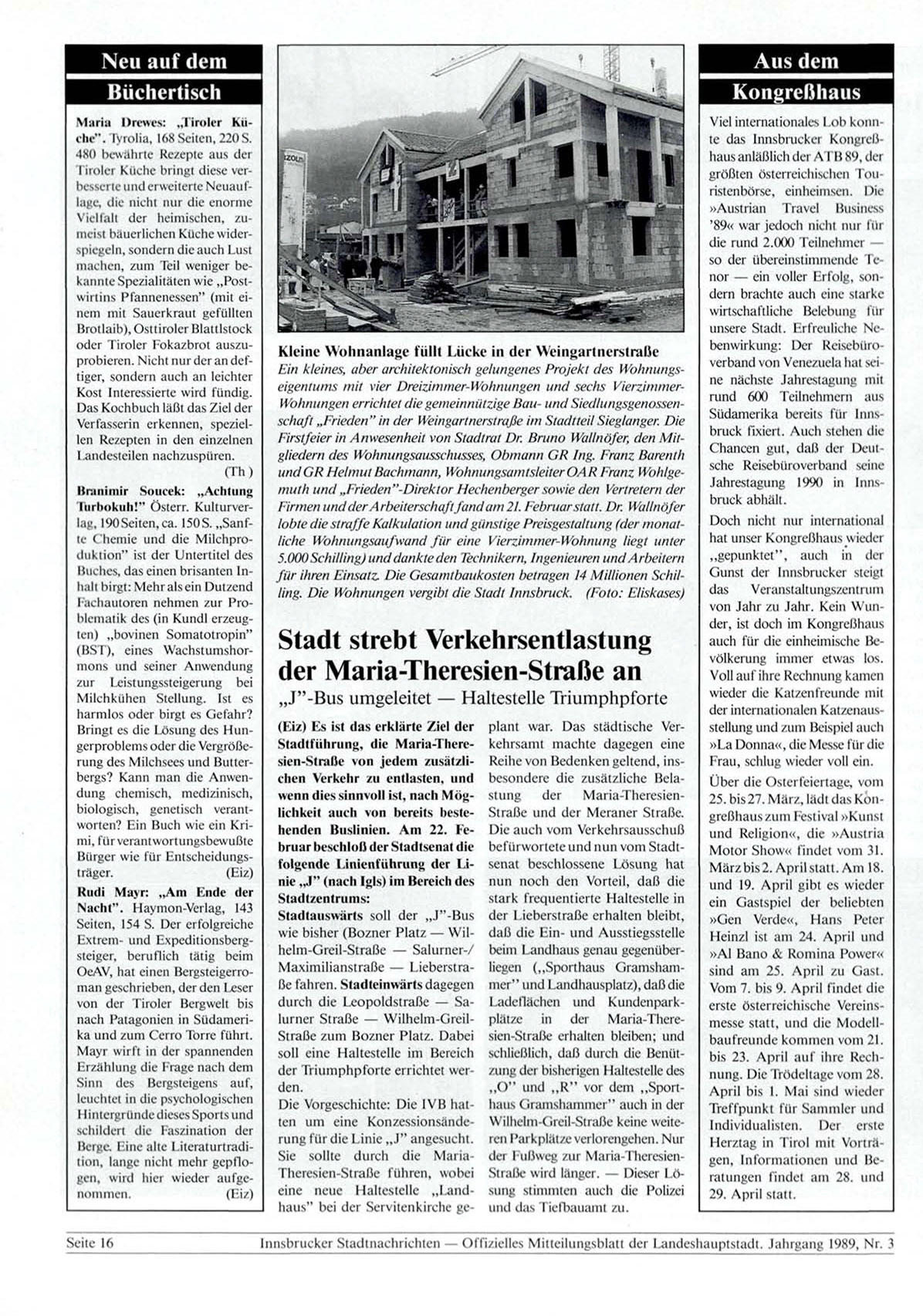 Neu auf dem Büchertisch

Maria Drewes: „Tiroler Küche". Tyrolia, 168 Seiten, 220 S. 480 bewährte Rezepte aus der Tiroler Küche bringt diese verbesserte und erweiterte Neuauflage, die nicht nur die enorme Vielfalt der heimischen, zumeist bäuerlichen Küche widerspiegeln, sondern die auch Lust machen, zum Teil weniger bekannte Spezialitäten wie „Postwirtins Pfannenessen" (mit einem mit Sauerkraut gefüllten Brotlaib), Osttiroler Blattlstock oder Tiroler Fokazbrot auszuprobieren. Nicht nur der an deftiger, sondern auch an leichter Kost Interessierte wird fündig. Das Kochbuch läßt das Ziel der Verfasserin erkennen, speziellen Rezepten in den einzelnen Landesteilen nachzuspüren. (Th)

Branimir Soucek: „Achtung Turbokuh!" Österr. Kulturverlag, 190 Seiten, ca. 150 S. „Sanfte Chemie und die Milchproduktion" ist der Untertitel des Buches, das einen brisanten Inhalt birgt: Mehr als ein Dutzend Fachautoren nehmen zur Problematik des (in Kundl erzeugten) „bovinen Somatotropin" (BST), eines Wachstumshormons und seiner Anwendung zur Leistungssteigerung bei Milchkühen Stellung. Ist es harmlos oder birgt es Gefahr? Bringt es die Lösung des Hungerproblems oder die Vergrößerung des Milchsees und Butterbergs? Kann man die Anwendung chemisch, medizinisch, biologisch, genetisch verantworten? Ein Buch wie ein Krimi, für verantwortungsbewußte Bürger wie für Entscheidungsträger. (Eiz)

Rudi Mayr: „Am Ende der Nacht". Haymon-Verlag, 143 Seiten, 154 S. Der erfolgreiche Extrem- und Expeditionsbergsteiger, beruflich tätig beim OeAV, hat einen Bergsteigerroman geschrieben, der den Leser von der Tiroler Bergwelt bis nach Patagonien in Südamerika und zum Cerro Torre führt. Mayr wirft in der spannenden Erzählung die Frage nach dem Sinn des Bergsteigens auf, leuchtet in die psychologischen Hintergründe dieses Sports und schildert die Faszination der Berge. Eine alte Literaturtradition, lange nicht mehr gepflogen, wird hier wieder aufgenommen. (Eiz)

Kleine Wohnanlage füllt Lücke in der Weingartnerstraße
Ein kleines, aber architektonisch gelungenes Projekt des Wohnungseigentums mit vier Dreizimmer-Wohnungen und sechs Vierzimmer-Wohnungen errichtet die gemeinnützige Bau- und Siedlungsgenossenschaft „Frieden" in der Weingartnerstraße im Stadtteil Sieglanger. Die Firstfeier in Anwesenheit von Stadtrat Dr. Bruno Wallnöfer, den Mitgliedern des Wohnungsausschusses, Obmann GR Ing. Franz Barenth und GR Helmut Bachmann, Wohnungsamtsleiter OAR Franz Wohlgemuth und „Frieden"-Direktor Hechenberger sowie den Vertretern der Firmen und der Arbeiterschaft fand am 21. Februar statt. Dr. Wallnöfer lobte die straffe Kalkulation und günstige Preisgestaltung (der monatliche Wohnungsaufwand für eine Vierzimmer-Wohnung liegt unter 5.000 Schilling) und dankte den Technikern, Ingenieuren und Arbeitern für ihren Einsatz. Die Gesamtbaukosten betragen 14 Millionen Schilling. Die Wohnungen vergibt die Stadt Innsbruck. (Foto: Eliskases)

Stadt strebt Verkehrsentlastung der Maria-Theresien-Straße an
„J"-Bus umgeleitet — Haltestelle Triumphpforte

(Eiz) Es ist das erklärte Ziel der Stadtführung, die Maria-Theresien-Straße von jedem zusätzlichen Verkehr zu entlasten, und wenn dies sinnvoll ist, nach Möglichkeit auch von bereits bestehenden Buslinien. Am 22. Februar beschloß der Stadtsenat die folgende Linienführung der Linie „J" (nach Igls) im Bereich des Stadtzentrums:
Stadtauswärts soll der „J"-Bus wie bisher (Bozner Platz — Wilhelm-Greil-Straße — Salurner-/Maximilianstraße — Lieberstraße fahren. Stadteinwärts dagegen durch die Leopoldstraße — Salurner Straße — Wilhelm-Greil-Straße zum Bozner Platz. Dabei soll eine Haltestelle im Bereich der Triumphpforte errichtet werden.
Die Vorgeschichte: Die IVB hatten um eine Konzessionsänderung für die Linie „J" angesucht. Sie sollte durch die Maria-Theresien-Straße führen, wobei eine neue Haltestelle „Landhaus" bei der Servitenkirche geplant war. Das städtische Verkehrsamt machte dagegen eine Reihe von Bedenken geltend, insbesondere die zusätzliche Belastung der Maria-Theresien-Straße und der Meraner Straße. Die auch vom Verkehrsausschuß befürwortete und nun vom Stadtsenat beschlossene Lösung hat nun noch den Vorteil, daß die stark frequentierte Haltestelle in der Lieberstraße erhalten bleibt, daß die Ein- und Ausstiegsstelle beim Landhaus genau gegenüberliegen („Sporthaus Gramshammer" und Landhausplatz), daß die Ladeflächen und Kundenparkplätze in der Maria-Theresien-Straße erhalten bleiben; und schließlich, daß durch die Benützung der bisherigen Haltestelle des „O" und „R" vor dem „Sporthaus Gramshammer" auch in der Wilhelm-Greil-Straße keine weiteren Parkplätze verlorengehen. Nur der Fußweg zur Maria-Theresien-Straße wird länger. — Dieser Lösung stimmten auch die Polizei und das Tiefbauamt zu.

Aus dem Kongreßhaus

Viel internationales Lob konnte das Innsbrucker Kongreßhaus anläßlich der ATB 89, der größten österreichischen Touristenbörse, einheimsen. Die »Austrian Travel Business '89« war jedoch nicht nur für die rund 2.000 Teilnehmer — so der übereinstimmende Tenor — ein voller Erfolg, sondern brachte auch eine starke wirtschaftliche Belebung für unsere Stadt. Erfreuliche Nebenwirkung: Der Reisebüroverband von Venezuela hat seine nächste Jahrestagung mit rund 600 Teilnehmern aus Südamerika bereits für Innsbruck fixiert. Auch stehen die Chancen gut, daß der Deutsche Reisebüroverband seine Jahrestagung 1990 in Innsbruck abhält.
Doch nicht nur international hat unser Kongreßhaus wieder „gepunktet", auch in der Gunst der Innsbrucker steigt das Veranstaltungszentrum von Jahr zu Jahr. Kein Wunder, ist doch im Kongreßhaus auch für die einheimische Bevölkerung immer etwas los. Voll auf ihre Rechnung kamen wieder die Katzenfreunde mit der internationalen Katzenausstellung und zum Beispiel auch »La Donna«, die Messe für die Frau, schlug wieder voll ein.
Über die Osterfeiertage, vom 25. bis 27. März, lädt das Kongreßhaus zum Festival »Kunst und Religion«, die »Austria Motor Show« findet vom 31. März bis 2. April statt. Am 18. und 19. April gibt es wieder ein Gastspiel der beliebten »Gen Verde«, Hans Peter Heinzl ist am 24. April und »Al Bano & Romina Power« sind am 25. April zu Gast. Vom 7. bis 9. April findet die erste österreichische Vereinsmesse statt, und die Modellbaufreunde kommen vom 21. bis 23. April auf ihre Rechnung. Die Trödeltage vom 28. April bis 1. Mai sind wieder Treffpunkt für Sammler und Individualisten. Der erste Herztag in Tirol mit Vorträgen, Informationen und Beratungen findet am 28. und 29. April statt.

Seite 16 Innsbrucker Stadtnachrichten — Offizielles Mitteilungsblatt der Landeshauptstadt. Jahrgang 1989, Nr. 3